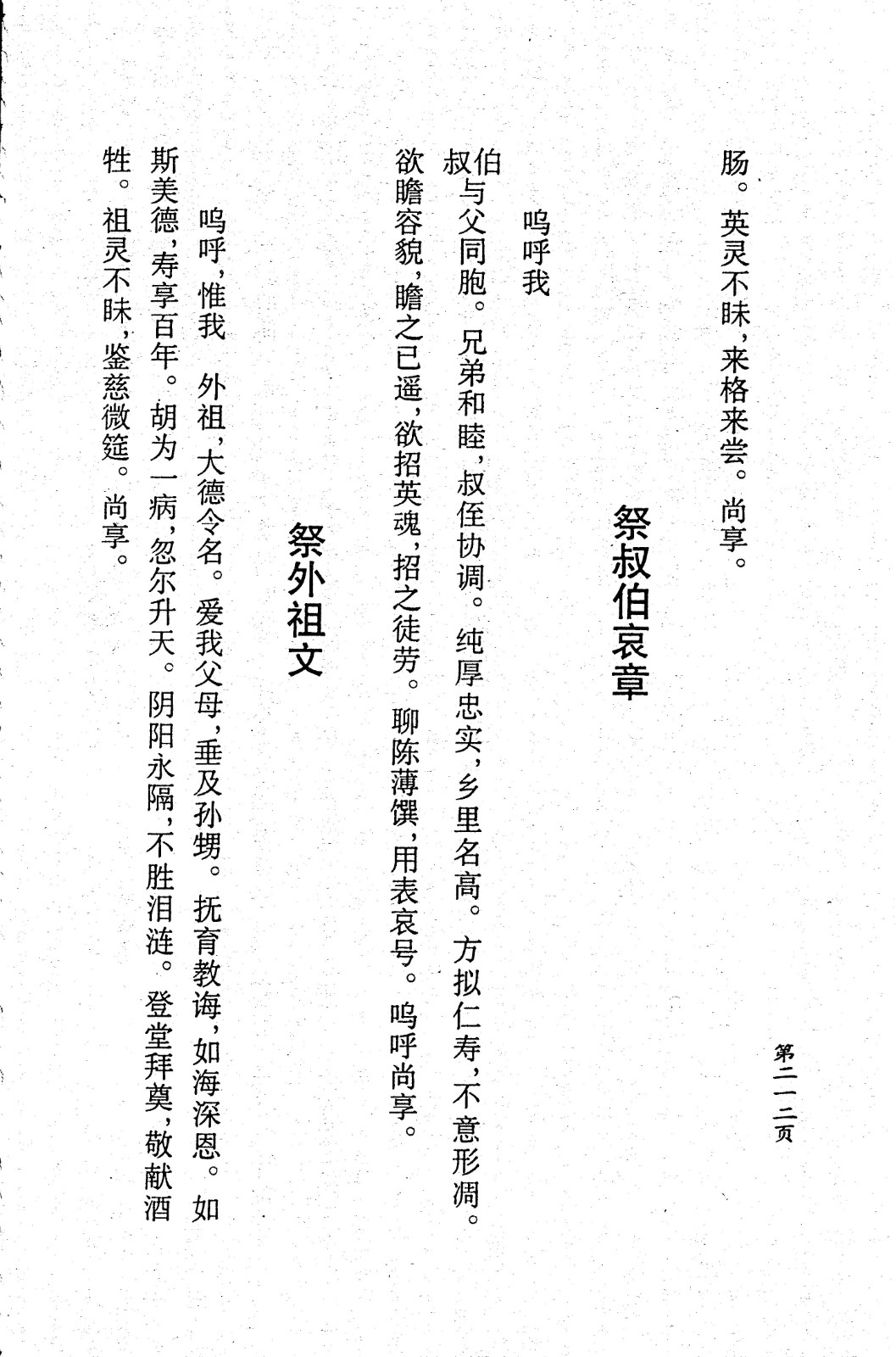 第二一二页

肠。英灵不昧，来格来尝。尚享。

祭叔伯哀章

呜呼我
伯叔与父同胞。兄弟和睦，叔侄协调。纯厚忠实，乡里名高。方拟仁寿，不意形凋。欲瞻容貌，瞻之已遥，欲招英魂，招之徒劳。聊陈薄馔，用表哀号。呜呼尚享。

祭外祖文

呜呼，惟我　外祖，大德令名。爱我父母，垂及孙甥。抚育教诲，如海深恩。如斯美德，寿享百年。胡为一病，忽尔升天。阴阳永隔，不胜泪涟。登堂拜奠，敬献酒牲。祖灵不昧，鉴慈微筵。尚享。